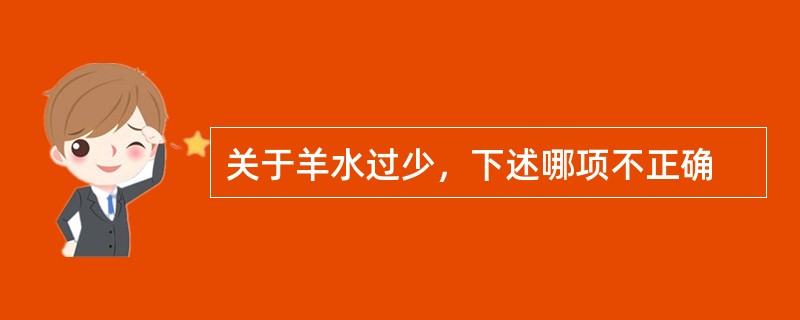 关于羊水过少，下述哪项不正确